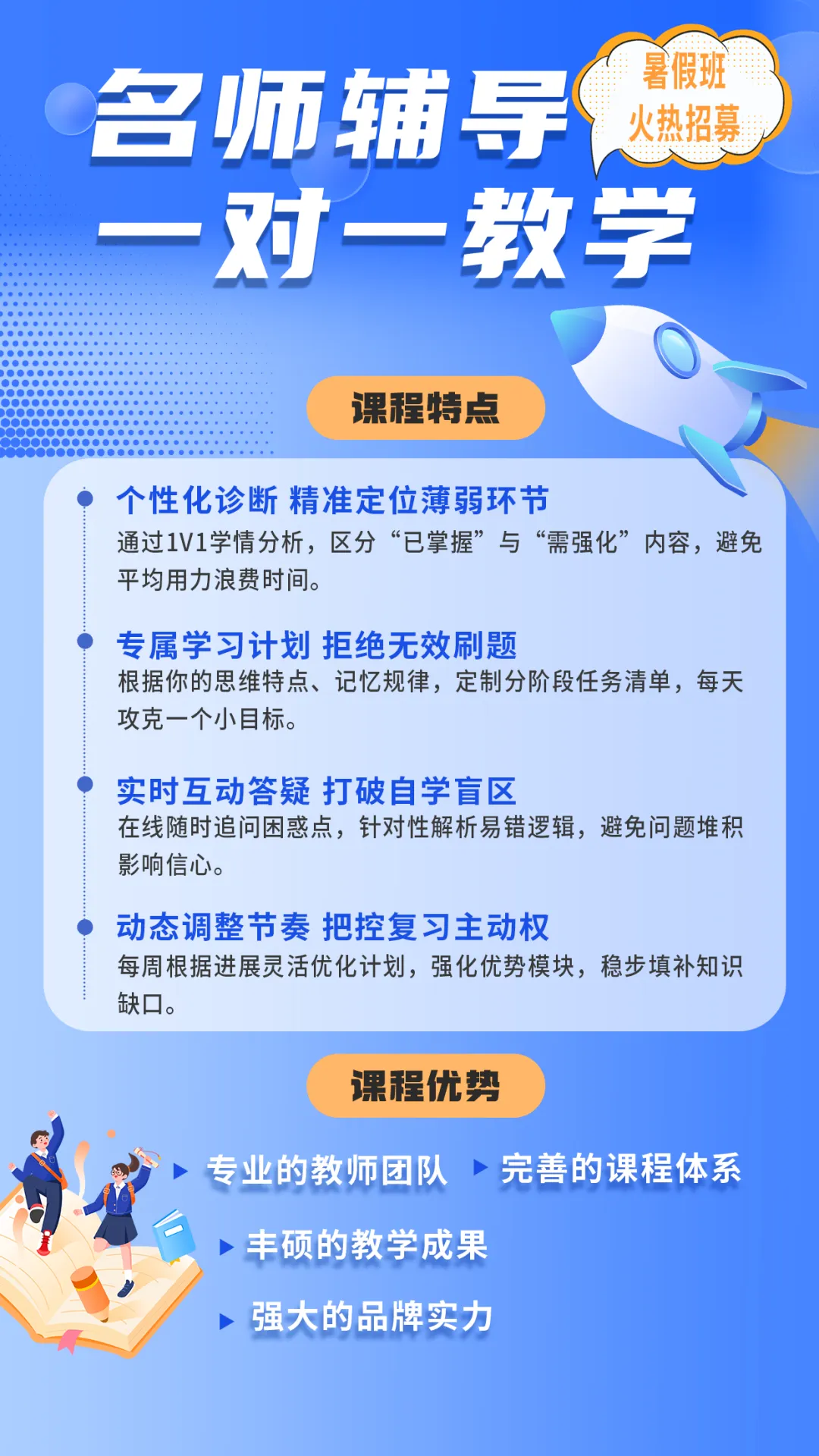 名师辅导
一对一教学

暑假班
火热招募

课程特点

个性化诊断 精准定位薄弱环节
通过1V1学情分析，区分“已掌握”与“需强化”内容，避免平均用力浪费时间。

专属学习计划 拒绝无效刷题
根据你的思维特点、记忆规律，定制分阶段任务清单，每天攻克一个小目标。

实时互动答疑 打破自学盲区
在线随时追问困惑点，针对性解析易错逻辑，避免问题堆积影响信心。

动态调整节奏 把控复习主动权
每周根据进展灵活优化计划，强化优势模块，稳步填补知识缺口。

课程优势

专业的教师团队
完善的课程体系
丰硕的教学成果
强大的品牌实力